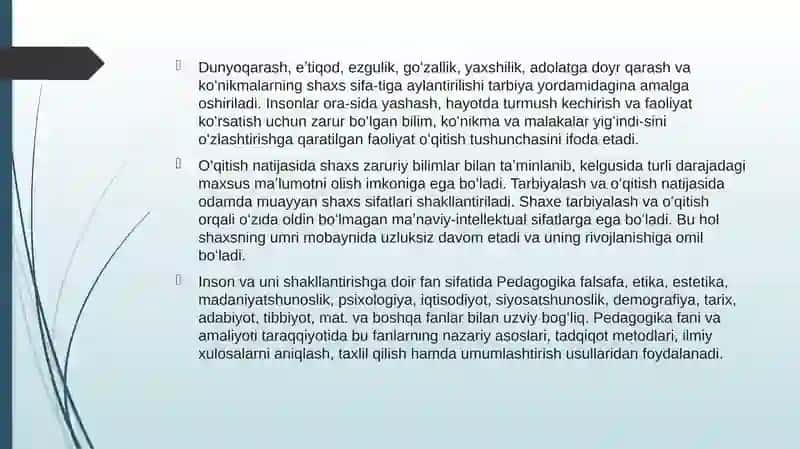 Dunyoqarash, e'tiqod, ezgulik, go'zallik, yaxshilik, adolatga doyr qarash va ko'nikmalarning shaxs sifa-tiga aylantirilishi tarbiya yordamidagina amalga oshiriladi. Insonlar ora-sida yashash, hayotda turmush kechirish va faoliyat ko'rsatish uchun zarur bo'lgan bilim, ko'nikma va malakalar yig'indi-sini o'zlashtirishga qaratilgan faoliyat o'qitish tushunchasini ifoda etadi.

O'qitish natijasida shaxs zaruriy bilimlar bilan ta'minlanib, kelgusida turli darajadagi maxsus ma'lumotni olish imkoniga ega bo'ladi. Tarbiyalash va o'qitish natijasida odamda muayyan shaxs sifatlari shakllantiriladi. Shaxe tarbiyalash va o'qitish orqali o'zida oldin bo'lmagan ma'naviy-intellektual sifatlarga ega bo'ladi. Bu hol shaxsning umri mobaynida uzluksiz davom etadi va uning rivojlanishiga omil bo'ladi.

Inson va uni shakllantirishga doir fan sifatida Pedagogika falsafa, etika, estetika, madaniyatshunoslik, psixologiya, iqtisodiyot, siyosatshunoslik, demografiya, tarix, adabiyot, tibbiyot, mat. va boshqa fanlar bilan uzviy bog'liq. Pedagogika fani va amaliyoti taraqqiyotida bu fanlarning nazariy asoslari, tadqiqot metodlari, ilmiy xulosalarni aniqlash, taxlil qilish hamda umumlashtirish usullaridan foydalanadi.